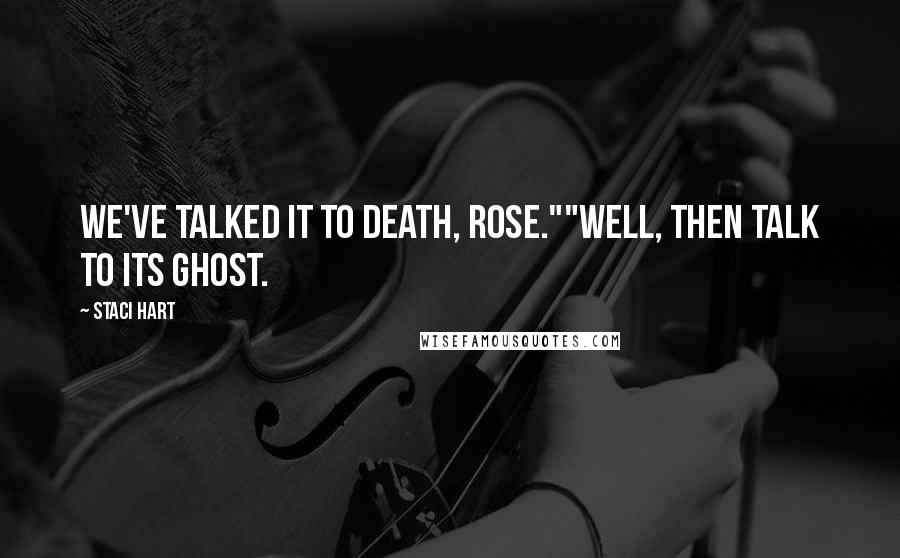 WE'VE TALKED IT TO DEATH, ROSE.""WELL, THEN TALK TO ITS GHOST.

~ STACI HART

WISEFAMOUSQUOTES.COM